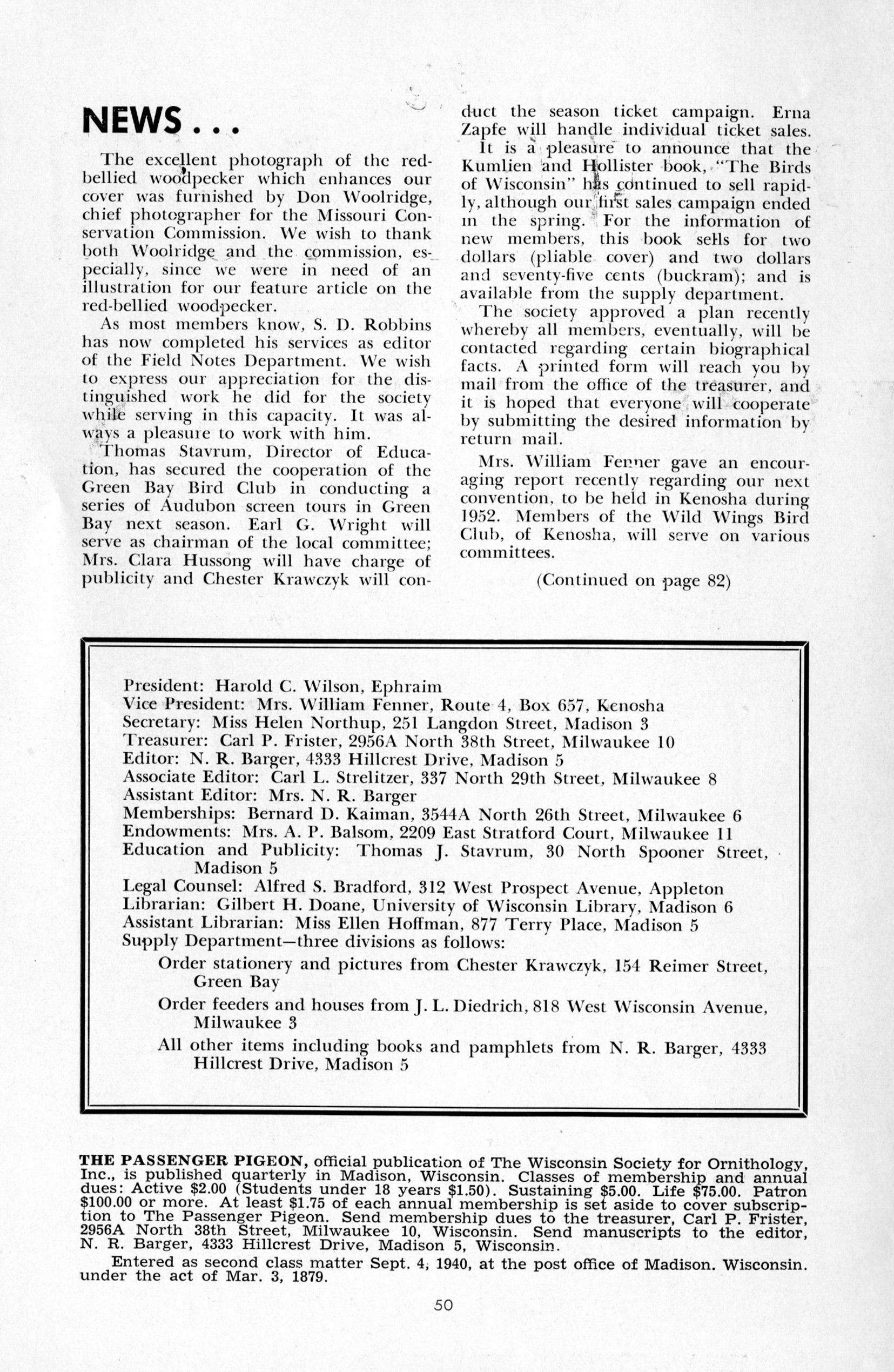 NEWS . . .

The excellent photograph of the red-bellied woodpecker which enhances our cover was furnished by Don Woolridge, chief photographer for the Missouri Conservation Commission. We wish to thank both Woolridge and the commission, especially, since we were in need of an illustration for our feature article on the red-bellied woodpecker.

As most members know, S. D. Robbins has now completed his services as editor of the Field Notes Department. We wish to express our appreciation for the distinguished work he did for the society while serving in this capacity. It was always a pleasure to work with him.

Thomas Stavrum, Director of Education, has secured the cooperation of the Green Bay Bird Club in conducting a series of Audubon screen tours in Green Bay next season. Earl G. Wright will serve as chairman of the local committee; Mrs. Clara Hussong will have charge of publicity and Chester Krawczyk will conduct the season ticket campaign. Erna Zapfe will handle individual ticket sales.

It is a pleasure to announce that the Kumlien and Hollister book, "The Birds of Wisconsin" has continued to sell rapidly, although our first sales campaign ended in the spring. For the information of new members, this book sells for two dollars (pliable cover) and two dollars and seventy-five cents (buckram); and is available from the supply department.

The society approved a plan recently whereby all members, eventually, will be contacted regarding certain biographical facts. A printed form will reach you by mail from the office of the treasurer, and it is hoped that everyone will cooperate by submitting the desired information by return mail.

Mrs. William Fenner gave an encouraging report recently regarding our next convention, to be held in Kenosha during 1952. Members of the Wild Wings Bird Club, of Kenosha, will serve on various committees.

(Continued on page 82)

President: Harold C. Wilson, Ephraim
Vice President: Mrs. William Fenner, Route 4, Box 657, Kenosha
Secretary: Miss Helen Northup, 251 Langdon Street, Madison 3
Treasurer: Carl P. Frister, 2956A North 38th Street, Milwaukee 10
Editor: N. R. Barger, 4333 Hillcrest Drive, Madison 5
Associate Editor: Carl L. Strelitzer, 337 North 29th Street, Milwaukee 8
Assistant Editor: Mrs. N. R. Barger
Memberships: Bernard D. Kaiman, 3544A North 26th Street, Milwaukee 6
Endowments: Mrs. A. P. Balsom, 2209 East Stratford Court, Milwaukee 11
Education and Publicity: Thomas J. Stavrum, 30 North Spooner Street, Madison 5
Legal Counsel: Alfred S. Bradford, 312 West Prospect Avenue, Appleton
Librarian: Gilbert H. Doane, University of Wisconsin Library, Madison 6
Assistant Librarian: Miss Ellen Hoffman, 877 Terry Place, Madison 5
Supply Department—three divisions as follows:
Order stationery and pictures from Chester Krawczyk, 154 Reimer Street, Green Bay
Order feeders and houses from J. L. Diedrich, 818 West Wisconsin Avenue, Milwaukee 3
All other items including books and pamphlets from N. R. Barger, 4333 Hillcrest Drive, Madison 5

THE PASSENGER PIGEON, official publication of The Wisconsin Society for Ornithology, Inc., is published quarterly in Madison, Wisconsin. Classes of membership and annual dues: Active $2.00 (Students under 18 years $1.50). Sustaining $5.00. Life $75.00. Patron $100.00 or more. At least $1.75 of each annual membership is set aside to cover subscription to The Passenger Pigeon. Send membership dues to the treasurer, Carl P. Frister, 2956A North 38th Street, Milwaukee 10, Wisconsin. Send manuscripts to the editor, N. R. Barger, 4333 Hillcrest Drive, Madison 5, Wisconsin.

Entered as second class matter Sept. 4, 1940, at the post office of Madison. Wisconsin. under the act of Mar. 3, 1879.

50